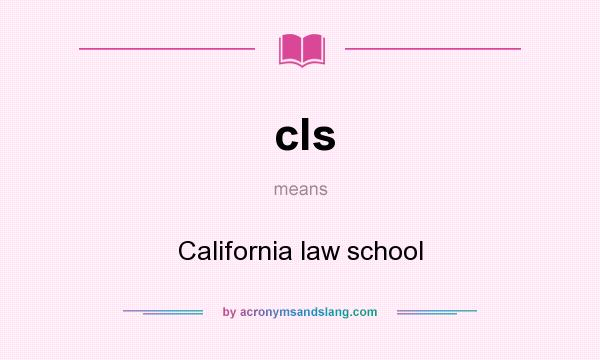 cls

means

California law school

by acronymsandslang.com